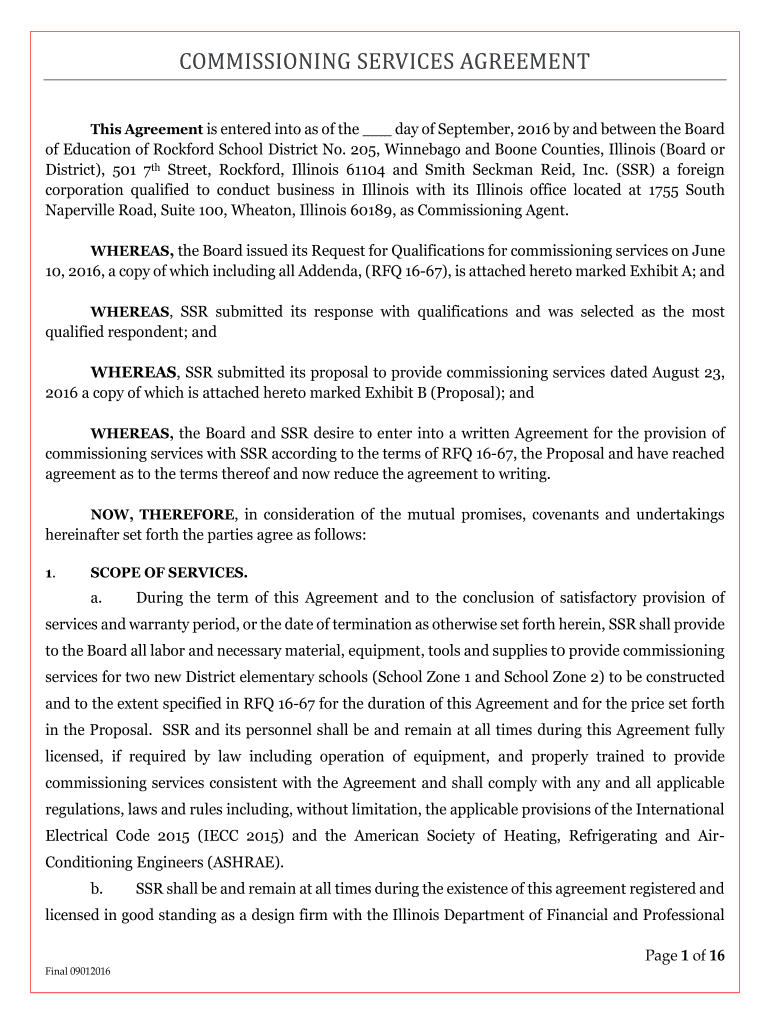 COMMISSIONING SERVICES AGREEMENT

This Agreement is entered into as of the ___ day of September, 2016 by and between the Board of Education of Rockford School District No. 205, Winnebago and Boone Counties, Illinois (Board or District), 501 7$^{th}$ Street, Rockford, Illinois 61104 and Smith Seckman Reid, Inc. (SSR) a foreign corporation qualified to conduct business in Illinois with its Illinois office located at 1755 South Naperville Road, Suite 100, Wheaton, Illinois 60189, as Commissioning Agent.

WHEREAS, the Board issued its Request for Qualifications for commissioning services on June 10, 2016, a copy of which including all Addenda, (RFQ 16-67), is attached hereto marked Exhibit A; and

WHEREAS, SSR submitted its response with qualifications and was selected as the most qualified respondent; and

WHEREAS, SSR submitted its proposal to provide commissioning services dated August 23, 2016 a copy of which is attached hereto marked Exhibit B (Proposal); and

WHEREAS, the Board and SSR desire to enter into a written Agreement for the provision of commissioning services with SSR according to the terms of RFQ 16-67, the Proposal and have reached agreement as to the terms thereof and now reduce the agreement to writing.

NOW, THEREFORE, in consideration of the mutual promises, covenants and undertakings hereinafter set forth the parties agree as follows:

1. SCOPE OF SERVICES.

a. During the term of this Agreement and to the conclusion of satisfactory provision of services and warranty period, or the date of termination as otherwise set forth herein, SSR shall provide to the Board all labor and necessary material, equipment, tools and supplies to provide commissioning services for two new District elementary schools (School Zone 1 and School Zone 2) to be constructed and to the extent specified in RFQ 16-67 for the duration of this Agreement and for the price set forth in the Proposal. SSR and its personnel shall be and remain at all times during this Agreement fully licensed, if required by law including operation of equipment, and properly trained to provide commissioning services consistent with the Agreement and shall comply with any and all applicable regulations, laws and rules including, without limitation, the applicable provisions of the International Electrical Code 2015 (IECC 2015) and the American Society of Heating, Refrigerating and Air-Conditioning Engineers (ASHRAE).

b. SSR shall be and remain at all times during the existence of this agreement registered and licensed in good standing as a design firm with the Illinois Department of Financial and Professional

Page 1 of 16

Final 09012016